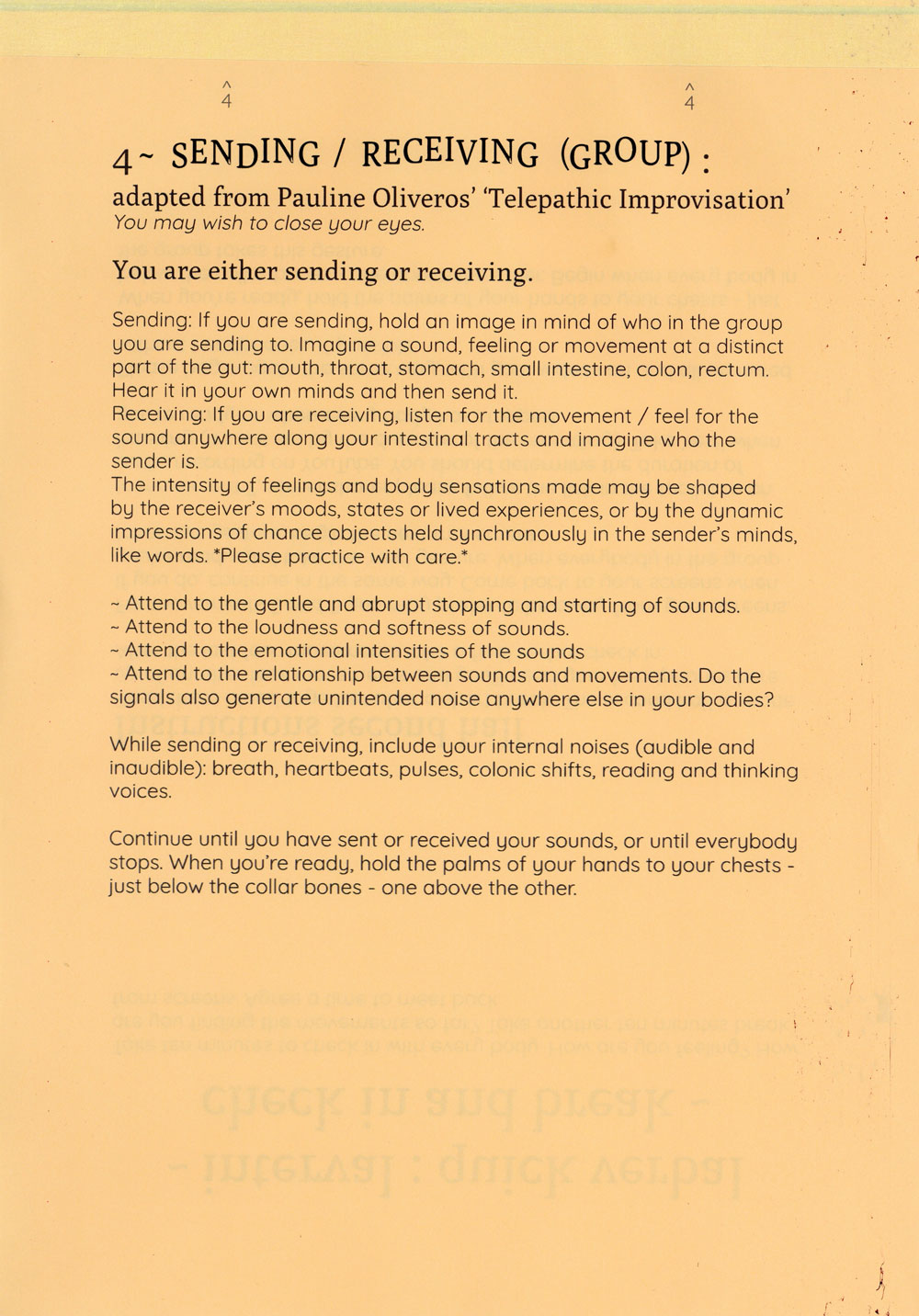 ^
4

^
4

4~ SENDING / RECEIVING (GROUP) :

adapted from Pauline Oliveros' 'Telepathic Improvisation'
You may wish to close your eyes.

You are either sending or receiving.

Sending: If you are sending, hold an image in mind of who in the group you are sending to. Imagine a sound, feeling or movement at a distinct part of the gut: mouth, throat, stomach, small intestine, colon, rectum. Hear it in your own minds and then send it.
Receiving: If you are receiving, listen for the movement / feel for the sound anywhere along your intestinal tracts and imagine who the sender is.
The intensity of feelings and body sensations made may be shaped by the receiver's moods, states or lived experiences, or by the dynamic impressions of chance objects held synchronously in the sender's minds, like words. *Please practice with care.*

~ Attend to the gentle and abrupt stopping and starting of sounds.
~ Attend to the loudness and softness of sounds.
~ Attend to the emotional intensities of the sounds
~ Attend to the relationship between sounds and movements. Do the signals also generate unintended noise anywhere else in your bodies?

While sending or receiving, include your internal noises (audible and inaudible): breath, heartbeats, pulses, colonic shifts, reading and thinking voices.

Continue until you have sent or received your sounds, or until everybody stops. When you're ready, hold the palms of your hands to your chests - just below the collar bones - one above the other.